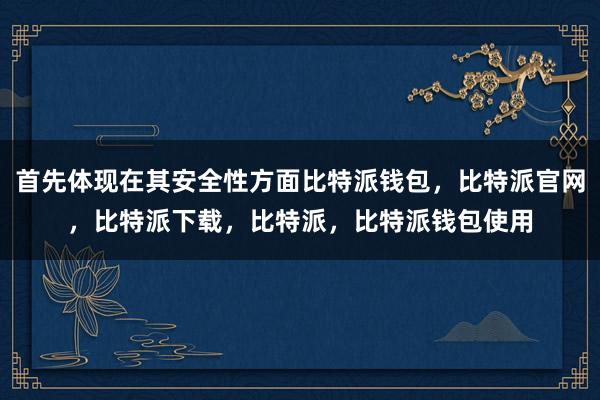 首先体现在其安全性方面比特派钱包，比特派官网，比特派下载，比特派，比特派钱包使用